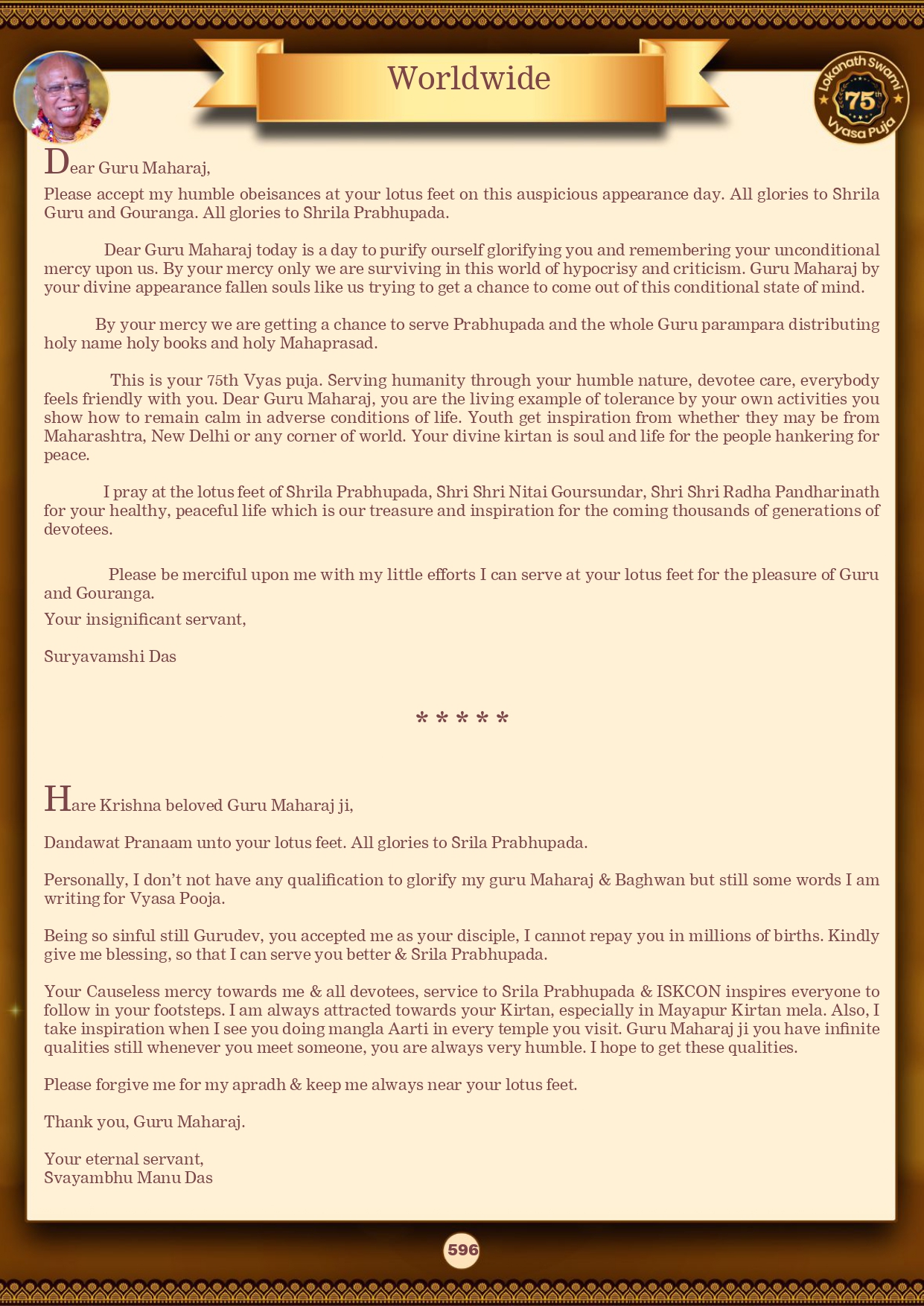 Worldwide

Lokanath Swami 75th Vyasa Puja

Dear Guru Maharaj,

Please accept my humble obeisances at your lotus feet on this auspicious appearance day. All glories to Shrila Guru and Gouranga. All glories to Shrila Prabhupada.

Dear Guru Maharaj today is a day to purify ourself glorifying you and remembering your unconditional mercy upon us. By your mercy only we are surviving in this world of hypocrisy and criticism. Guru Maharaj by your divine appearance fallen souls like us trying to get a chance to come out of this conditional state of mind.

By your mercy we are getting a chance to serve Prabhupada and the whole Guru parampara distributing holy name holy books and holy Mahaprasad.

This is your 75th Vyas puja. Serving humanity through your humble nature, devotee care, everybody feels friendly with you. Dear Guru Maharaj, you are the living example of tolerance by your own activities you show how to remain calm in adverse conditions of life. Youth get inspiration from whether they may be from Maharashtra, New Delhi or any corner of world. Your divine kirtan is soul and life for the people hankering for peace.

I pray at the lotus feet of Shrila Prabhupada, Shri Shri Nitai Goursundar, Shri Shri Radha Pandharinath for your healthy, peaceful life which is our treasure and inspiration for the coming thousands of generations of devotees.

Please be merciful upon me with my little efforts I can serve at your lotus feet for the pleasure of Guru and Gouranga.

Your insignificant servant,

Suryavamshi Das

* * * * *

Hare Krishna beloved Guru Maharaj ji,

Dandawat Pranaam unto your lotus feet. All glories to Srila Prabhupada.

Personally, I don't not have any qualification to glorify my guru Maharaj & Baghwan but still some words I am writing for Vyasa Pooja.

Being so sinful still Gurudev, you accepted me as your disciple, I cannot repay you in millions of births. Kindly give me blessing, so that I can serve you better & Srila Prabhupada.

Your Causeless mercy towards me & all devotees, service to Srila Prabhupada & ISKCON inspires everyone to follow in your footsteps. I am always attracted towards your Kirtan, especially in Mayapur Kirtan mela. Also, I take inspiration when I see you doing mangla Aarti in every temple you visit. Guru Maharaj ji you have infinite qualities still whenever you meet someone, you are always very humble. I hope to get these qualities.

Please forgive me for my apradh & keep me always near your lotus feet.

Thank you, Guru Maharaj.

Your eternal servant,
Svayambhu Manu Das

596